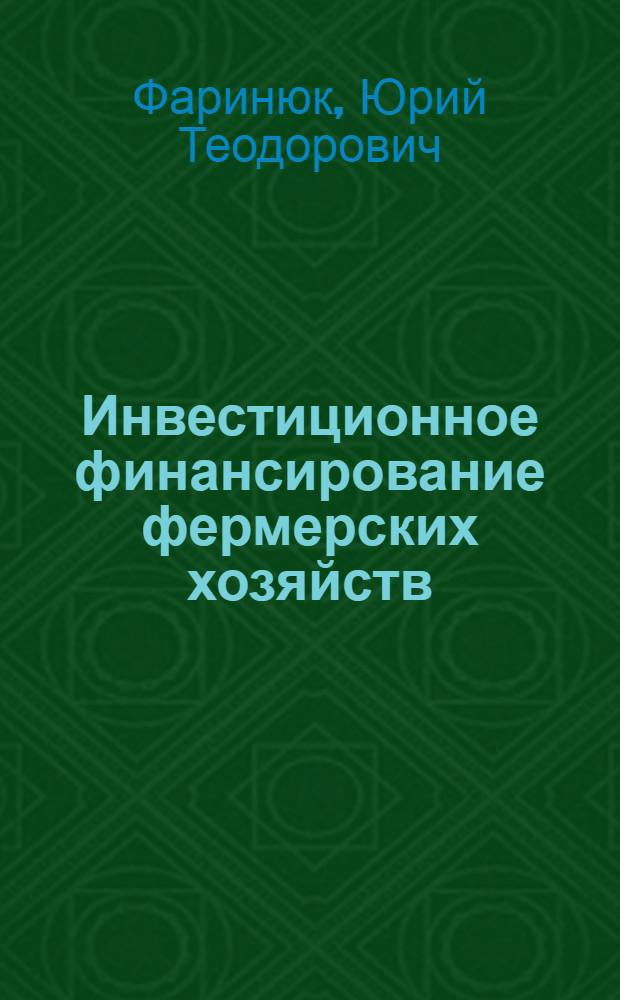 Фаринюк, Юрий Теодорович

Инвестиционное финансирование фермерских хозяйств